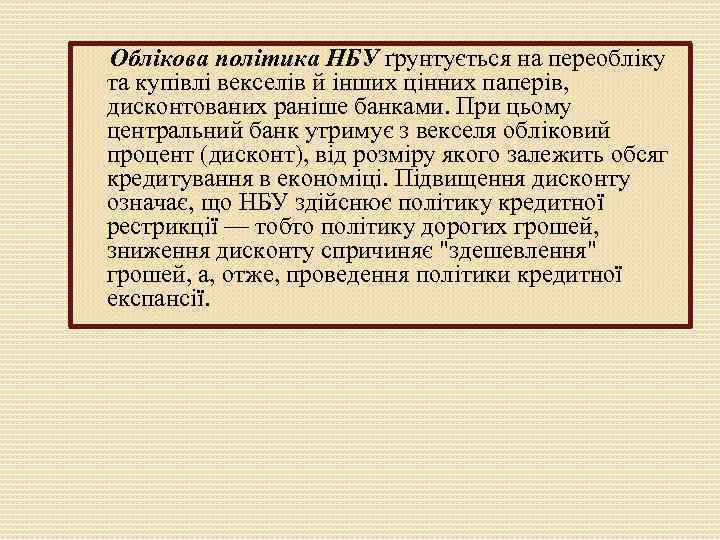 Облікова політика НБУ ґрунтується на переобліку та купівлі векселів й інших цінних паперів, дисконтованих раніше банками. При цьому центральний банк утримує з векселя обліковий процент (дисконт), від розміру якого залежить обсяг кредитування в економіці. Підвищення дисконту означає, що НБУ здійснює політику кредитної рестрикції — тобто політику дорогих грошей, зниження дисконту спричиняє "здешевлення" грошей, а, отже, проведення політики кредитної експансії.